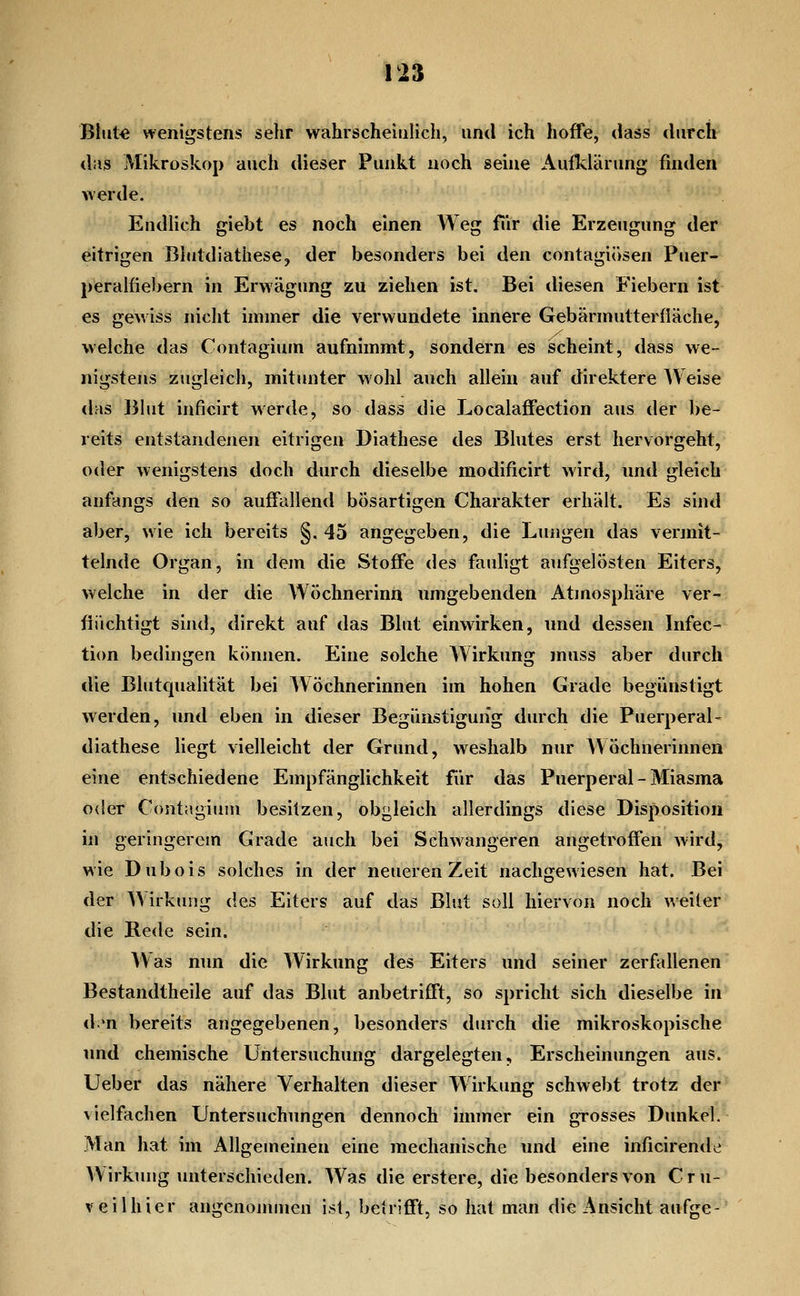 123

Blute wenigstens sehr wahrscheinlich, und ich hoffe, dass durch das Mikroskop auch dieser Punkt noch seine Aufklärung finden werde.

Endlich giebt es noch einen Weg für die Erzeugung der eitrigen Blutdiathese, der besonders bei den contagiösen Puerperalfiebern in Erwägung zu ziehen ist. Bei diesen Fiebern ist es gewiss nicht immer die verwundete innere Gebärmutterfläche, welche das Contagium aufnimmt, sondern es scheint, dass wenigstens zugleich, mitunter wohl auch allein auf direktere Weise das Blut inficirt werde, so dass die Localaffection aus der bereits entstandenen eitrigen Diathese des Blutes erst hervorgeht, oder wenigstens doch durch dieselbe modificirt wird, und gleich anfangs den so auffallend bösartigen Charakter erhält. Es sind aber, wie ich bereits §. 45 angegeben, die Lungen das vermittelnde Organ, in dem die Stoffe des fauligt aufgelösten Eiters, welche in der die Wöchnerinn umgebenden Atmosphäre verflüchtigt sind, direkt auf das Blut einwirken, und dessen Infection bedingen können. Eine solche Wirkung muss aber durch die Blutqualität bei Wöchnerinnen im hohen Grade begünstigt werden, und eben in dieser Begünstigung durch die Puerperaldiathese liegt vielleicht der Grund, weshalb nur Wöchnerinnen eine entschiedene Empfänglichkeit für das Puerperal-Miasma oder Contagium besitzen, obgleich allerdings diese Disposition in geringerem Grade auch bei Schwangeren angetroffen wird, wie Dubois solches in der neueren Zeit nachgewiesen hat. Bei der Wirkung des Eiters auf das Blut soll hiervon noch weiter die Rede sein.

Was nun die Wirkung des Eiters und seiner zerfallenen Bestandtheile auf das Blut anbetrifft, so spricht sich dieselbe in den bereits angegebenen, besonders durch die mikroskopische und chemische Untersuchung dargelegten, Erscheinungen aus. Ueber das nähere Verhalten dieser Wirkung schwebt trotz der vielfachen Untersuchungen dennoch immer ein grosses Dunkel. Man hat im Allgemeinen eine mechanische und eine inficirende Wirkung unterschieden. Was die erstere, die besonders von Cruveilhier angenommen ist, betrifft, so hat man die Ansicht aufge-